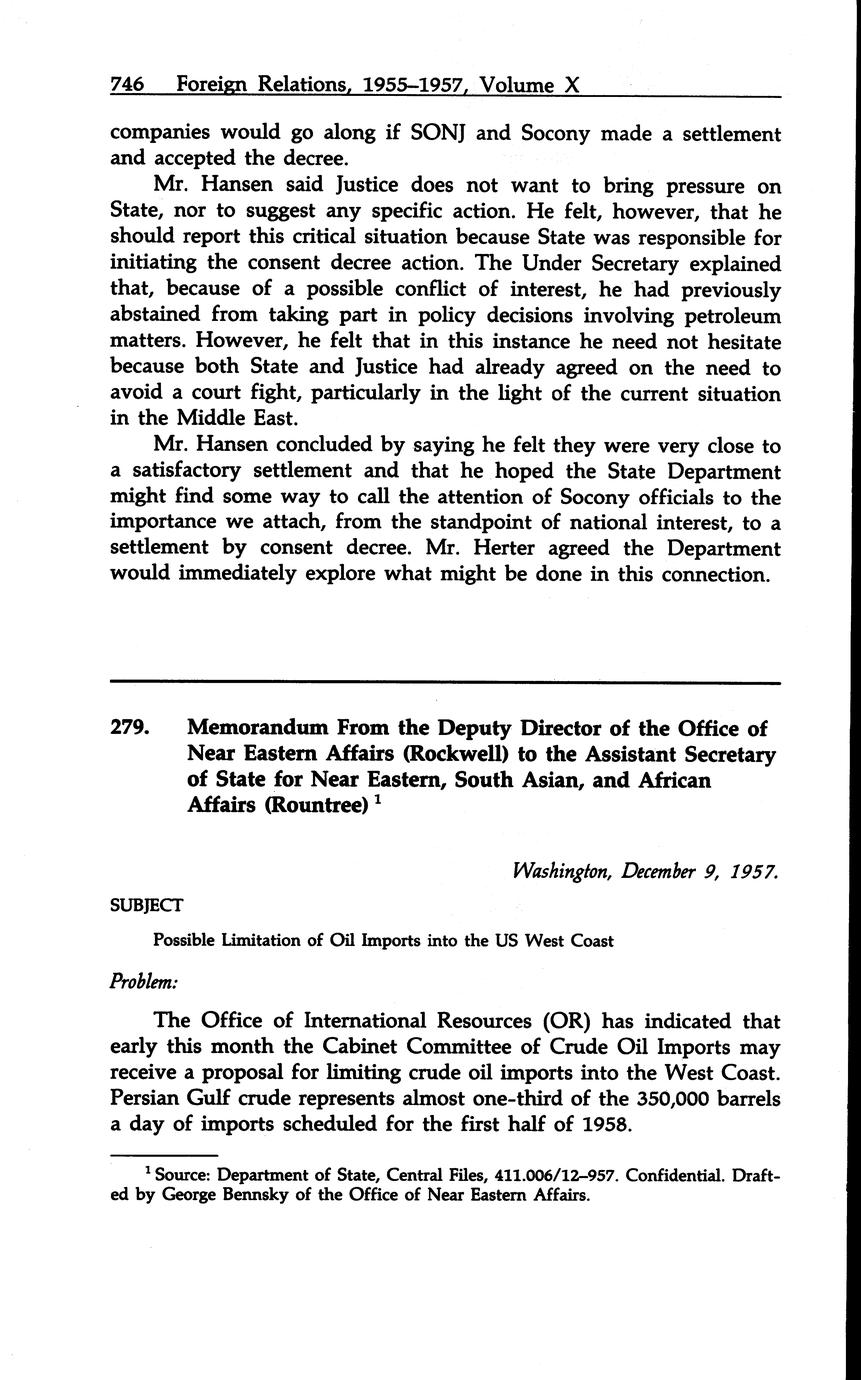 746 Foreign Relations, 1955–1957, Volume X

companies would go along if SONJ and Socony made a settlement and accepted the decree.

Mr. Hansen said Justice does not want to bring pressure on State, nor to suggest any specific action. He felt, however, that he should report this critical situation because State was responsible for initiating the consent decree action. The Under Secretary explained that, because of a possible conflict of interest, he had previously abstained from taking part in policy decisions involving petroleum matters. However, he felt that in this instance he need not hesitate because both State and Justice had already agreed on the need to avoid a court fight, particularly in the light of the current situation in the Middle East.

Mr. Hansen concluded by saying he felt they were very close to a satisfactory settlement and that he hoped the State Department might find some way to call the attention of Socony officials to the importance we attach, from the standpoint of national interest, to a settlement by consent decree. Mr. Herter agreed the Department would immediately explore what might be done in this connection.

279. Memorandum From the Deputy Director of the Office of Near Eastern Affairs (Rockwell) to the Assistant Secretary of State for Near Eastern, South Asian, and African Affairs (Rountree) $^1$

Washington, December 9, 1957.

SUBJECT

Possible Limitation of Oil Imports into the US West Coast

Problem:

The Office of International Resources (OR) has indicated that early this month the Cabinet Committee of Crude Oil Imports may receive a proposal for limiting crude oil imports into the West Coast. Persian Gulf crude represents almost one-third of the 350,000 barrels a day of imports scheduled for the first half of 1958.

$^1$ Source: Department of State, Central Files, 411.006/12–957. Confidential. Drafted by George Bennsky of the Office of Near Eastern Affairs.